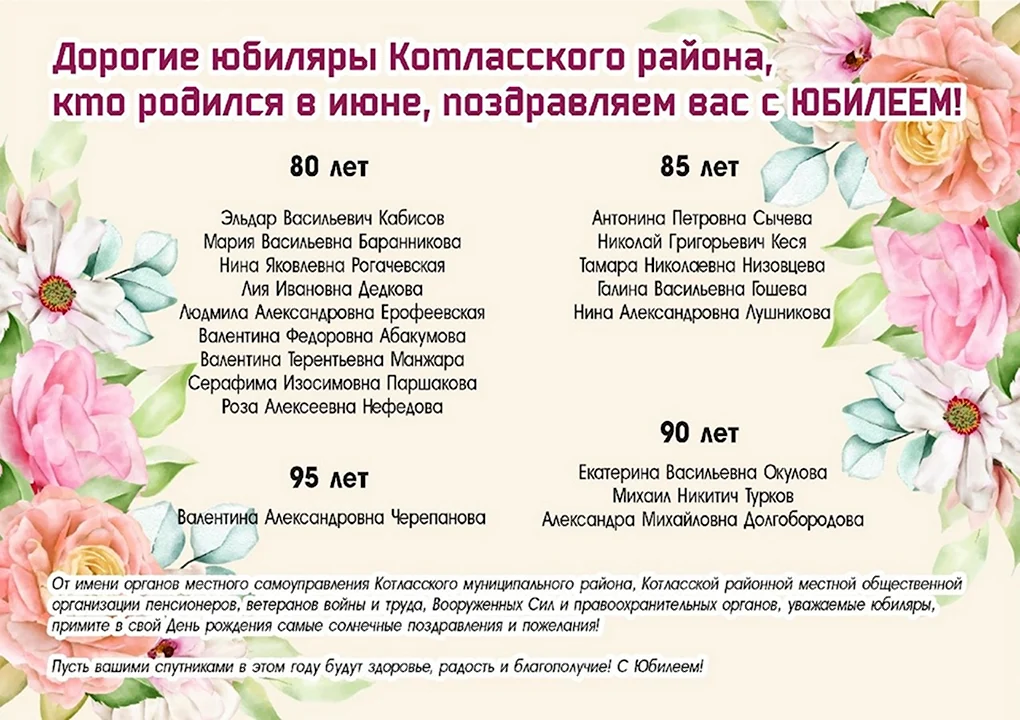 Дорогие юбиляры Котласского района, кто родился в июне, поздравляем вас с ЮБИЛЕЕМ!

80 лет

Эльдар Васильевич Кабисов
Мария Васильевна Баранникова
Нина Яковлевна Рогачевская
Лия Ивановна Дедкова
Людмила Александровна Ерофеевская
Валентина Федоровна Абакумова
Валентина Терентьевна Манжара
Серафима Изосимовна Паршакова
Роза Алексеевна Нефедова

95 лет

Валентина Александровна Черепанова

85 лет

Антонина Петровна Сычева
Николай Григорьевич Кеся
Тамара Николаевна Низовцева
Галина Васильевна Гошева
Нина Александровна Лушникова

90 лет

Екатерина Васильевна Окулова
Михаил Никитич Турков
Александра Михайловна Долгобородова

От имени органов местного самоуправления Котласского муниципального района, Котласской районной местной общественной организации пенсионеров, ветеранов войны и труда, Вооруженных Сил и правоохранительных органов, уважаемые юбиляры, примите в свой День рождения самые солнечные поздравления и пожелания!

Пусть вашими спутниками в этом году будут здоровье, радость и благополучие! С Юбилеем!